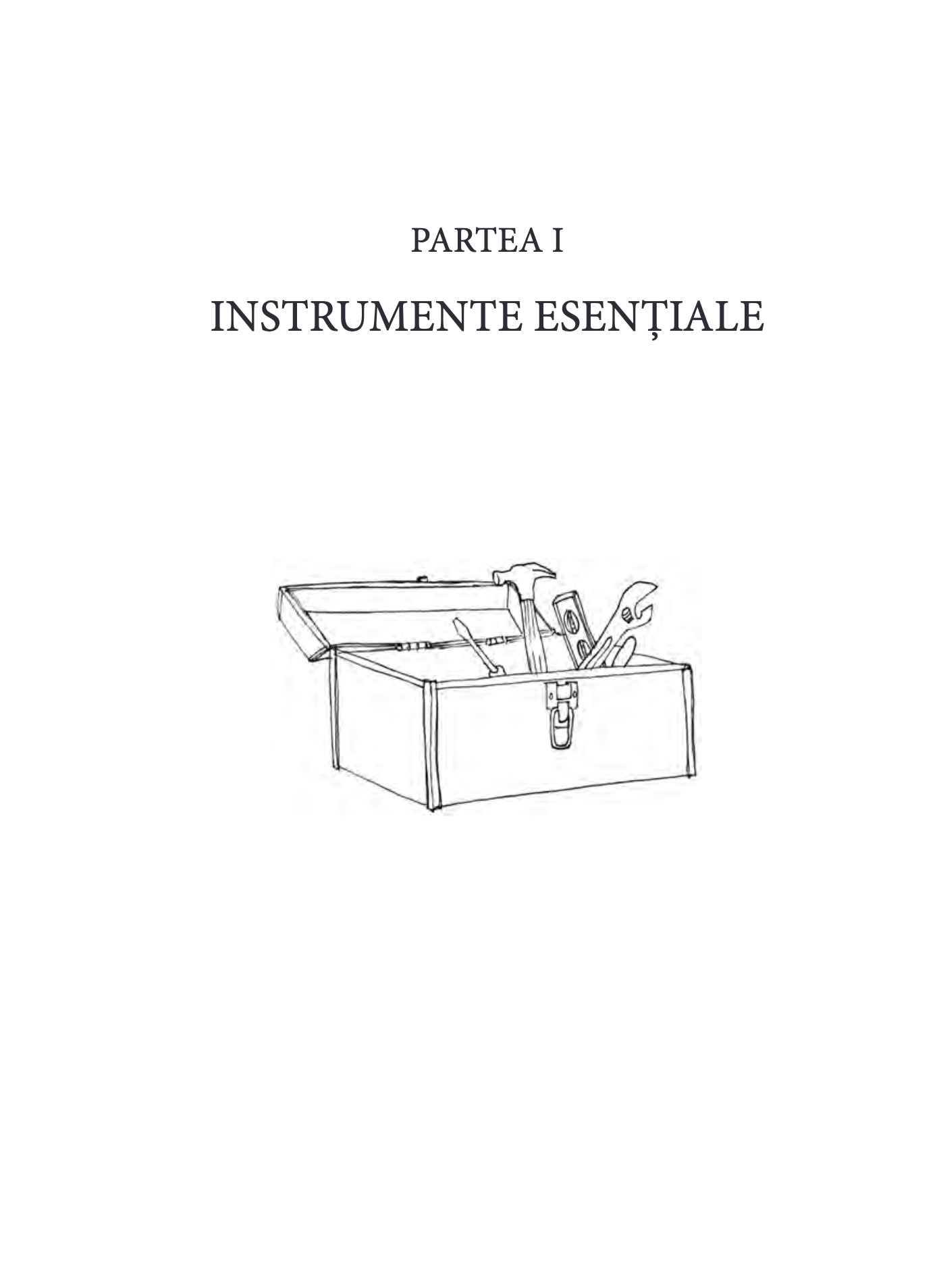 PARTEA I

INSTRUMENTE ESENȚIALE